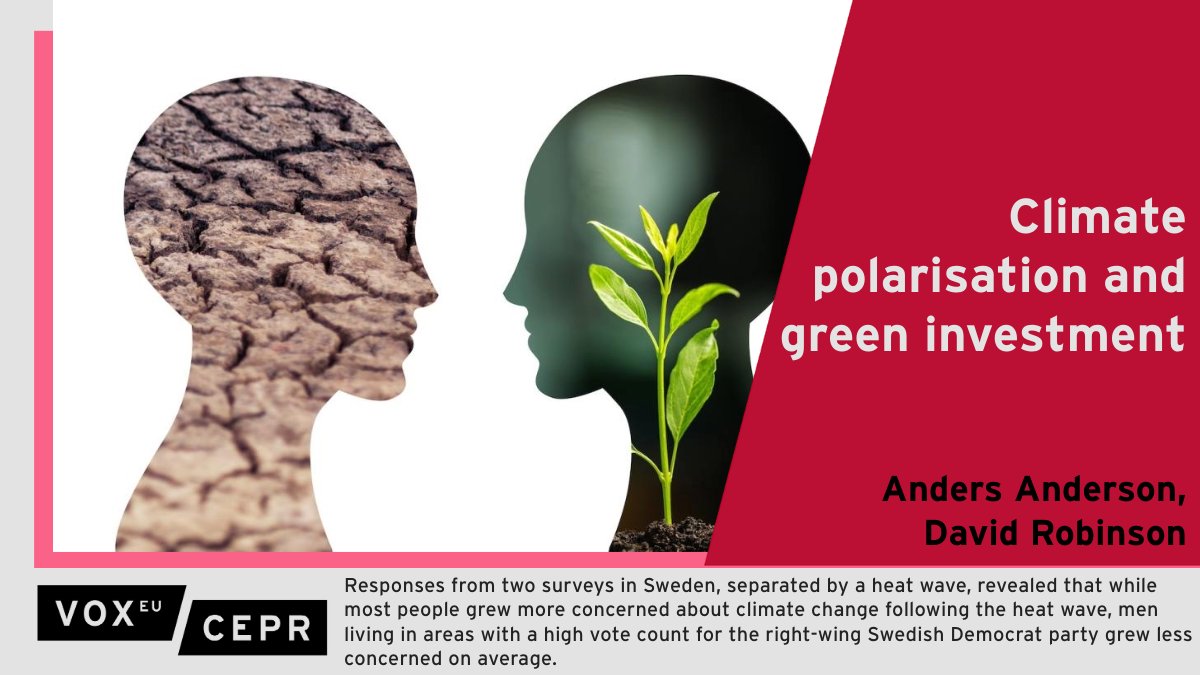 Climate polarisation and green investment

Anders Anderson, David Robinson

VOX EU CEPR

Responses from two surveys in Sweden, separated by a heat wave, revealed that while most people grew more concerned about climate change following the heat wave, men living in areas with a high vote count for the right-wing Swedish Democrat party grew less concerned on average.